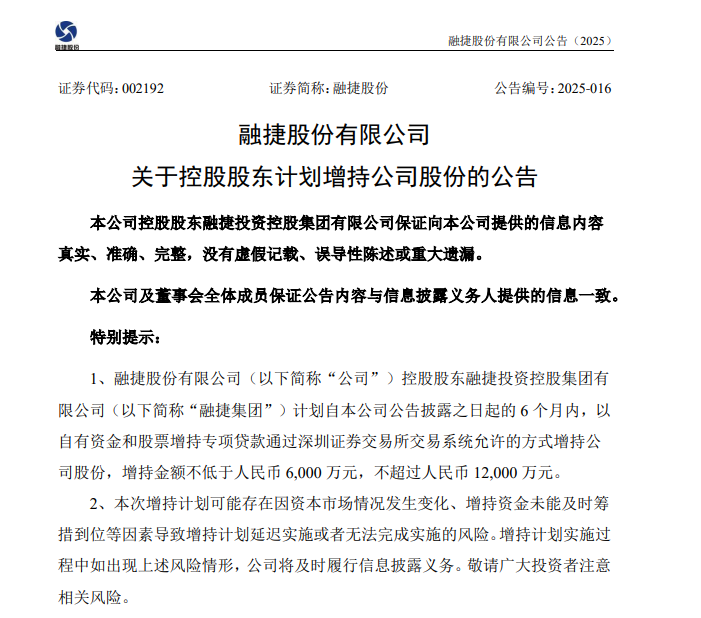 融捷股份

融捷股份有限公司公告（2025）

证券代码：002192　　证券简称：融捷股份　　公告编号：2025-016

融捷股份有限公司
关于控股股东计划增持公司股份的公告

本公司控股股东融捷投资控股集团有限公司保证向本公司提供的信息内容真实、准确、完整，没有虚假记载、误导性陈述或重大遗漏。

本公司及董事会全体成员保证公告内容与信息披露义务人提供的信息一致。

特别提示：

1、融捷股份有限公司（以下简称“公司”）控股股东融捷投资控股集团有限公司（以下简称“融捷集团”）计划自本公司公告披露之日起的 6 个月内，以自有资金和股票增持专项贷款通过深圳证券交易所交易系统允许的方式增持公司股份，增持金额不低于人民币 6,000 万元，不超过人民币 12,000 万元。

2、本次增持计划可能存在因资本市场情况发生变化、增持资金未能及时筹措到位等因素导致增持计划延迟实施或者无法完成实施的风险。增持计划实施过程中如出现上述风险情形，公司将及时履行信息披露义务。敬请广大投资者注意相关风险。